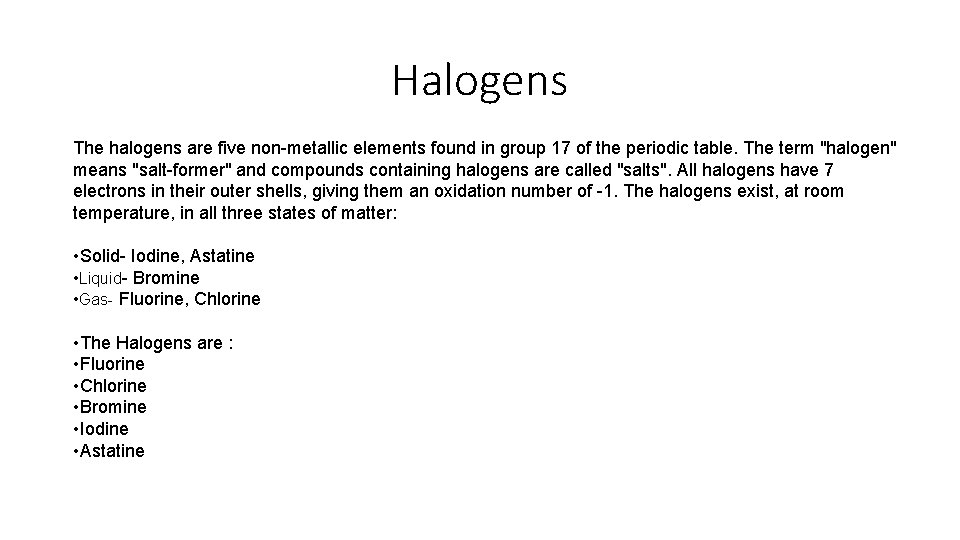 Halogens

The halogens are five non-metallic elements found in group 17 of the periodic table. The term "halogen" means "salt-former" and compounds containing halogens are called "salts". All halogens have 7 electrons in their outer shells, giving them an oxidation number of -1. The halogens exist, at room temperature, in all three states of matter:

• Solid- Iodine, Astatine
• Liquid- Bromine
• Gas- Fluorine, Chlorine

• The Halogens are :
• Fluorine
• Chlorine
• Bromine
• Iodine
• Astatine